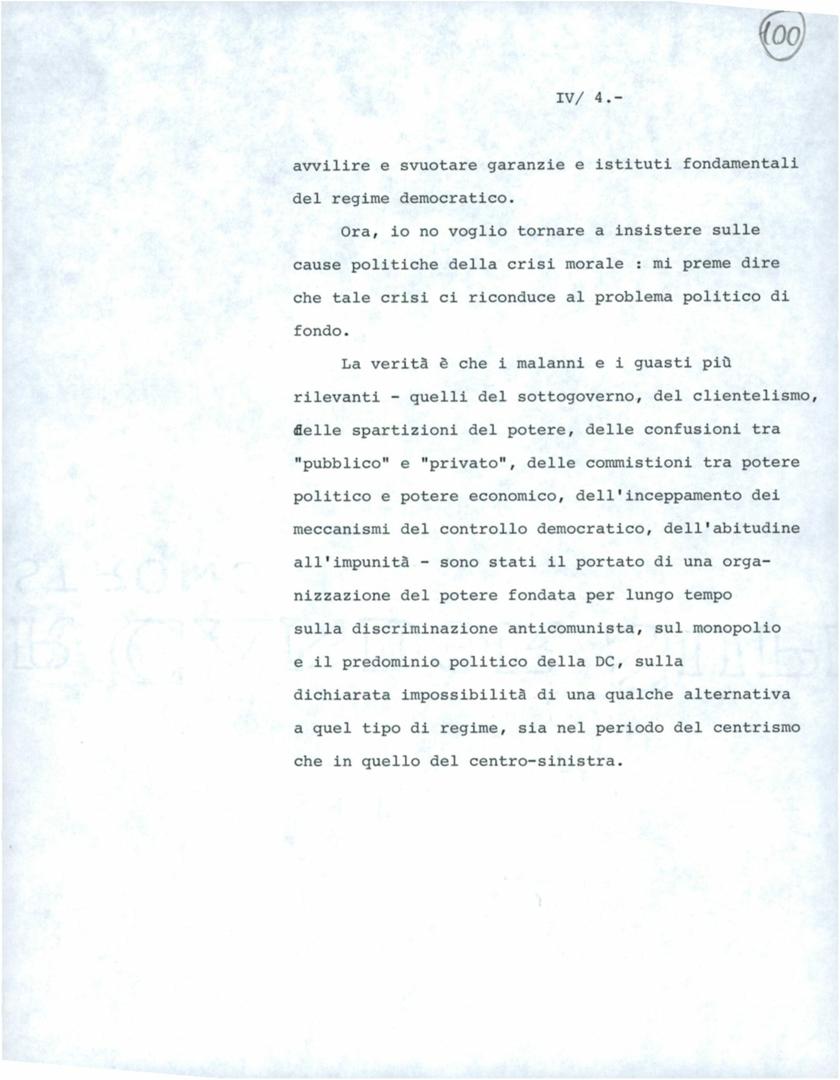 100

IV/ 4.-

avvilire e svuotare garanzie e istituti fondamentali del regime democratico.

Ora, io no voglio tornare a insistere sulle cause politiche della crisi morale : mi preme dire che tale crisi ci riconduce al problema politico di fondo.

La verità è che i malanni e i guasti più rilevanti - quelli del sottogoverno, del clientelismo, delle spartizioni del potere, delle confusioni tra "pubblico" e "privato", delle commistioni tra potere politico e potere economico, dell'inceppamento dei meccanismi del controllo democratico, dell'abitudine all'impunità - sono stati il portato di una organizzazione del potere fondata per lungo tempo sulla discriminazione anticomunista, sul monopolio e il predominio politico della DC, sulla dichiarata impossibilità di una qualche alternativa a quel tipo di regime, sia nel periodo del centrismo che in quello del centro-sinistra.